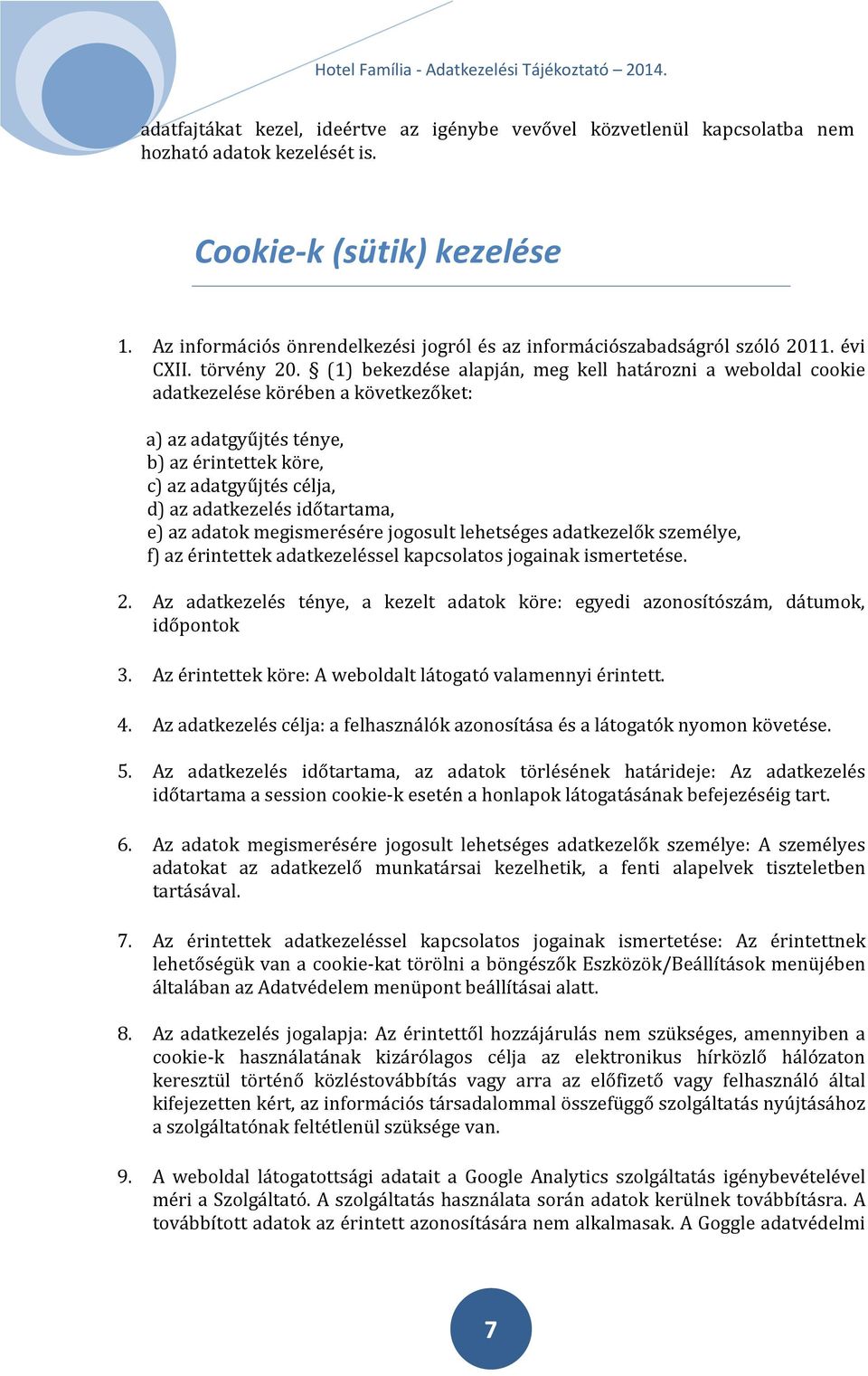 Hotel Família - Adatkezelési Tájékoztató – 2014.

adatfajtákat kezel, ideértve az igénybe vevővel közvetlenül kapcsolatba nem hozható adatok kezelését is.

Cookie-k (sütik) kezelése

1. Az információs önrendelkezési jogról és az információszabadságról szóló 2011. évi CXII. törvény 20. § (1) bekezdése alapján, meg kell határozni a weboldal cookie adatkezelése körében a következőket:

a) az adatgyűjtés ténye,
b) az érintettek köre,
c) az adatgyűjtés célja,
d) az adatkezelés időtartama,
e) az adatok megismerésére jogosult lehetséges adatkezelők személye,
f) az érintettek adatkezeléssel kapcsolatos jogainak ismertetése.

2. Az adatkezelés ténye, a kezelt adatok köre: egyedi azonosítószám, dátumok, időpontok

3. Az érintettek köre: A weboldalt látogató valamennyi érintett.

4. Az adatkezelés célja: a felhasználók azonosítása és a látogatók nyomon követése.

5. Az adatkezelés időtartama, az adatok törlésének határideje: Az adatkezelés időtartama a session cookie-k esetén a honlapok látogatásának befejezéséig tart.

6. Az adatok megismerésére jogosult lehetséges adatkezelők személye: A személyes adatokat az adatkezelő munkatársai kezelhetik, a fenti alapelvek tiszteletben tartásával.

7. Az érintettek adatkezeléssel kapcsolatos jogainak ismertetése: Az érintettnek lehetőségük van a cookie-kat törölni a böngészők Eszközök/Beállítások menüjében általában az Adatvédelem menüpont beállításai alatt.

8. Az adatkezelés jogalapja: Az érintettől hozzájárulás nem szükséges, amennyiben a cookie-k használatának kizárólagos célja az elektronikus hírközlő hálózaton keresztül történő közléstovábbítás vagy arra az előfizető vagy felhasználó által kifejezetten kért, az információs társadalommal összefüggő szolgáltatás nyújtásához a szolgáltatónak feltétlenül szüksége van.

9. A weboldal látogatottsági adatait a Google Analytics szolgáltatás igénybevételével méri a Szolgáltató. A szolgáltatás használata során adatok kerülnek továbbításra. A továbbított adatok az érintett azonosítására nem alkalmasak. A Goggle adatvédelmi

7